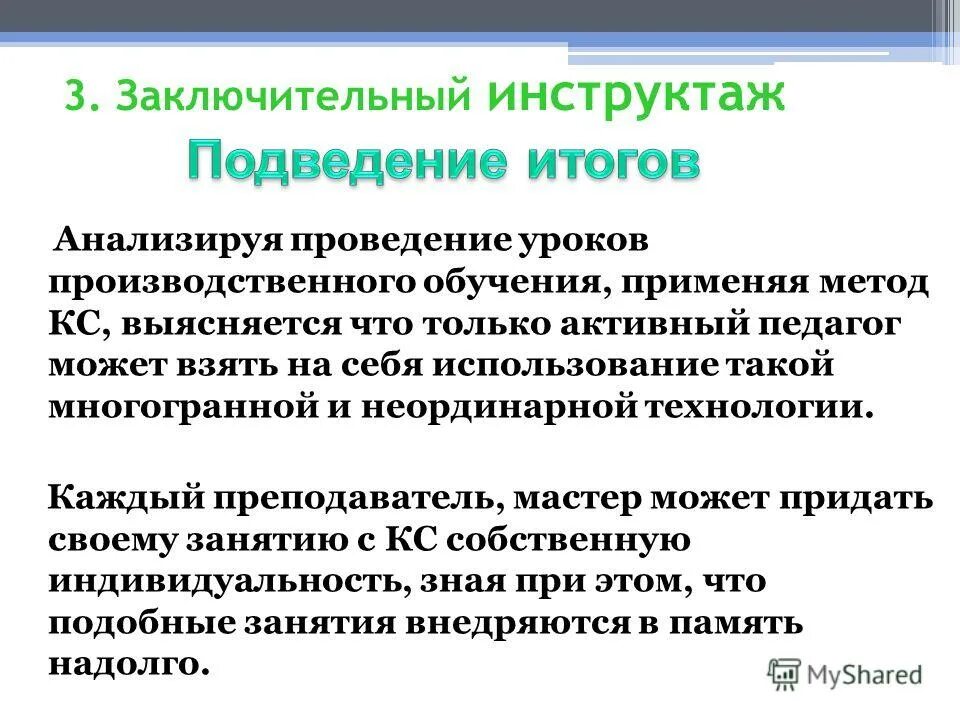 3. Заключительный инструктаж

Подведение итогов

Анализируя проведение уроков производственного обучения, применяя метод КС, выясняется что только активный педагог может взять на себя использование такой многогранной и неординарной технологии.

Каждый преподаватель, мастер может придать своему занятию с КС собственную индивидуальность, зная при этом, что подобные занятия внедряются в память надолго.

MyShared